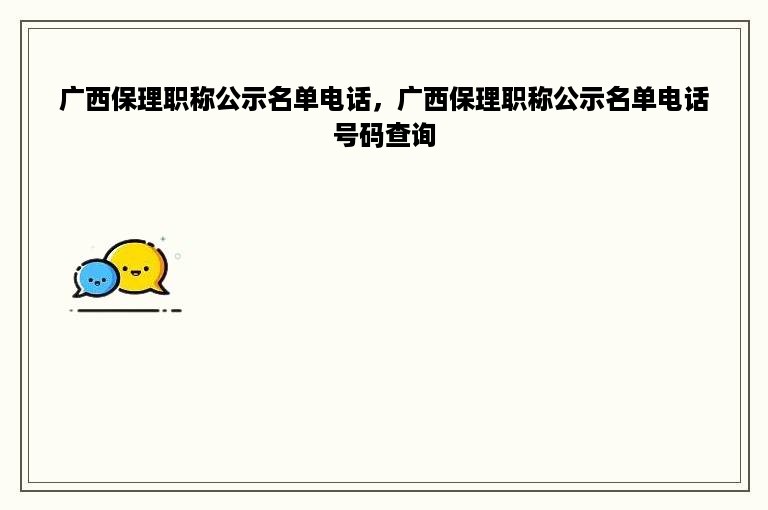 广西保理职称公示名单电话，广西保理职称公示名单电话号码查询